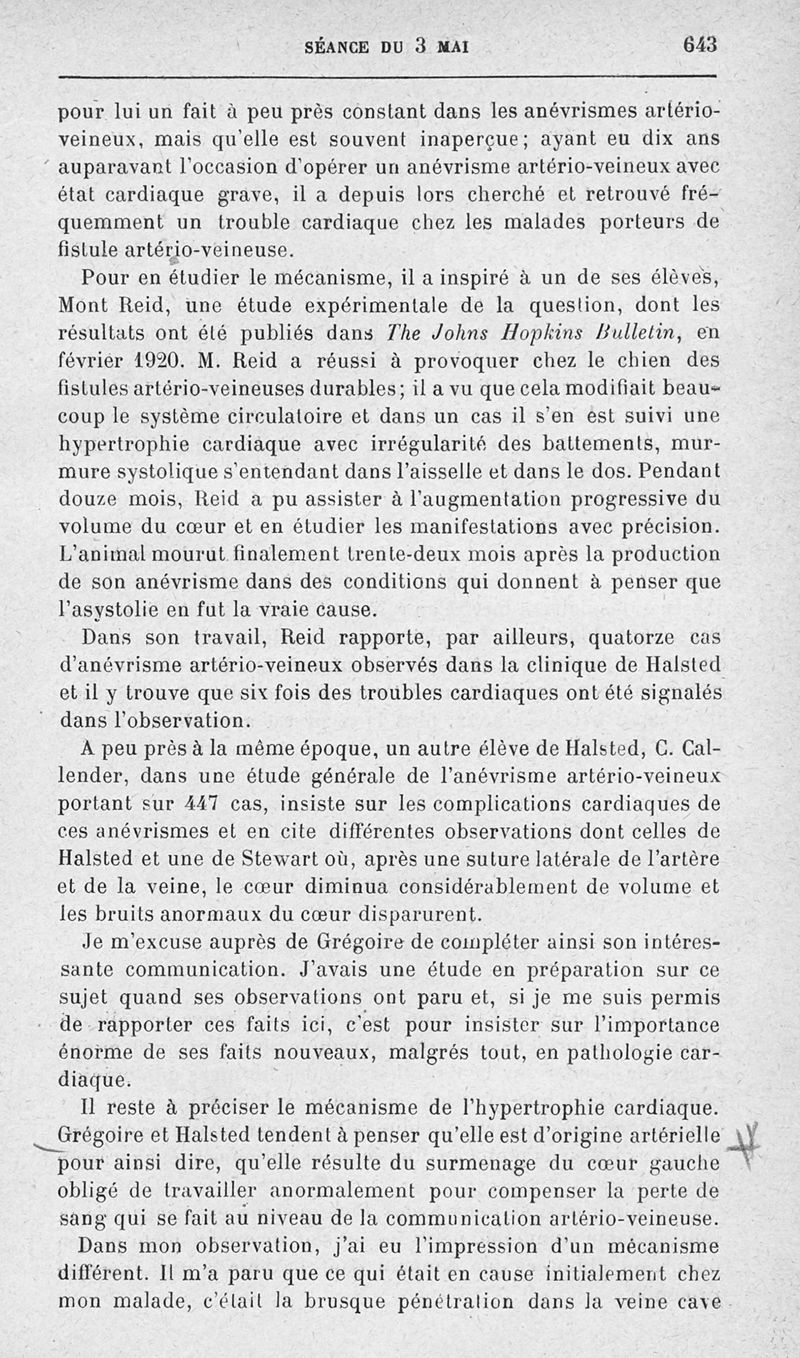 SÉANCE DU 3 MAI 643

pour lui un fait à peu près constant dans les anévrismes artério-veineux, mais qu'elle est souvent inaperçue; ayant eu dix ans auparavant l'occasion d'opérer un anévrisme artério-veineux avec état cardiaque grave, il a depuis lors cherché et retrouvé fréquemment un trouble cardiaque chez les malades porteurs de fistule artério-veineuse.

Pour en étudier le mécanisme, il a inspiré à un de ses élèves, Mont Reid, une étude expérimentale de la question, dont les résultats ont été publiés dans The Johns Hopkins Bulletin, en février 1920. M. Reid a réussi à provoquer chez le chien des fistules artério-veineuses durables; il a vu que cela modifiait beaucoup le système circulatoire et dans un cas il s'en est suivi une hypertrophie cardiaque avec irrégularité des battements, murmure systolique s'entendant dans l'aisselle et dans le dos. Pendant douze mois, Reid a pu assister à l'augmentation progressive du volume du cœur et en étudier les manifestations avec précision. L'animal mourut finalement trente-deux mois après la production de son anévrisme dans des conditions qui donnent à penser que l'asystolie en fut la vraie cause.

Dans son travail, Reid rapporte, par ailleurs, quatorze cas d'anévrisme artério-veineux observés dans la clinique de Halsted et il y trouve que six fois des troubles cardiaques ont été signalés dans l'observation.

A peu près à la même époque, un autre élève de Halsted, C. Callender, dans une étude générale de l'anévrisme artério-veineux portant sur 447 cas, insiste sur les complications cardiaques de ces anévrismes et en cite différentes observations dont celles de Halsted et une de Stewart où, après une suture latérale de l'artère et de la veine, le cœur diminua considérablement de volume et les bruits anormaux du cœur disparurent.

Je m'excuse auprès de Grégoire de compléter ainsi son intéressante communication. J'avais une étude en préparation sur ce sujet quand ses observations ont paru et, si je me suis permis de rapporter ces faits ici, c'est pour insister sur l'importance énorme de ses faits nouveaux, malgrés tout, en pathologie cardiaque.

Il reste à préciser le mécanisme de l'hypertrophie cardiaque. Grégoire et Halsted tendent à penser qu'elle est d'origine artérielle pour ainsi dire, qu'elle résulte du surmenage du cœur gauche obligé de travailler anormalement pour compenser la perte de sang qui se fait au niveau de la communication artério-veineuse.

Dans mon observation, j'ai eu l'impression d'un mécanisme différent. Il m'a paru que ce qui était en cause initialement chez mon malade, c'était la brusque pénétration dans la veine cave